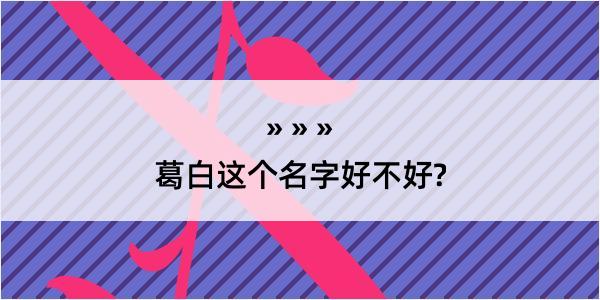 » » »

葛白这个名字好不好?